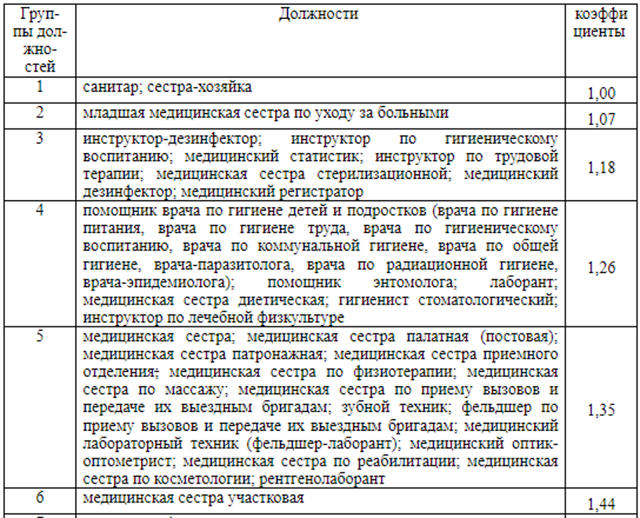 | Группы должностей | Должности | коэффициенты |
|---|---|---|
| 1 | санитар; сестра-хозяйка | 1,00 |
| 2 | младшая медицинская сестра по уходу за больными | 1,07 |
| 3 | инструктор-дезинфектор; инструктор по гигиеническому воспитанию; медицинский статистик; инструктор по трудовой терапии; медицинская сестра стерилизационной; медицинский дезинфектор; медицинский регистратор | 1,18 |
| 4 | помощник врача по гигиене детей и подростков (врача по гигиене питания, врача по гигиене труда, врача по гигиеническому воспитанию, врача по коммунальной гигиене, врача по общей гигиене, врача-паразитолога, врача по радиационной гигиене, врача-эпидемиолога); помощник энтомолога; лаборант; медицинская сестра диетическая; гигиенист стоматологический; инструктор по лечебной физкультуре | 1,26 |
| 5 | медицинская сестра; медицинская сестра палатная (постовая); медицинская сестра патронажная; медицинская сестра приемного отделения; медицинская сестра по физиотерапии; медицинская сестра по массажу; медицинская сестра по приему вызовов и передаче их выездным бригадам; зубной техник; фельдшер по приему вызовов и передаче их выездным бригадам; медицинский лабораторный техник (фельдшер-лаборант); медицинский оптик-оптометрист; медицинская сестра по реабилитации; медицинская сестра по косметологии; рентгенолаборант | 1,35 |
| 6 | медицинская сестра участковая | 1,44 |